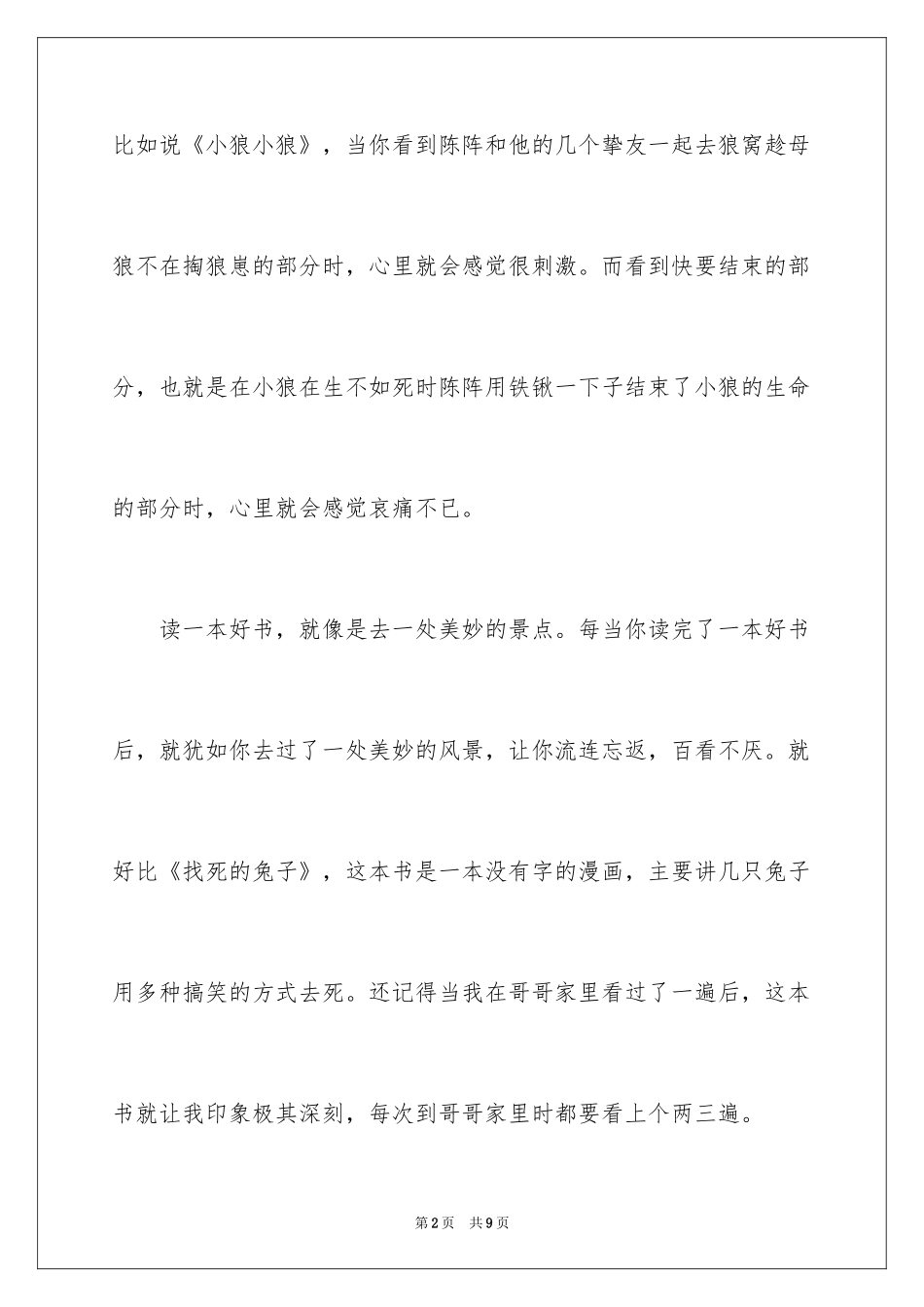 比如说《小狼小狼》，当你看到陈阵和他的几个挚友一起去狼窝趁母狼不在掏狼崽的部分时，心里就会感觉很刺激。而看到快要结束的部分，也就是在小狼在生不如死时陈阵用铁锹一下子结束了小狼的生命的部分时，心里就会感觉哀痛不已。

读一本好书，就像是去一处美妙的景点。每当你读完了一本好书后，就犹如你去过了一处美妙的风景，让你流连忘返，百看不厌。就好比《找死的兔子》，这本书是一本没有字的漫画，主要讲几只兔子用多种搞笑的方式去死。还记得当我在哥哥家里看过了一遍后，这本书就让我印象极其深刻，每次到哥哥家里时都要看上个两三遍。

第2页 共9页